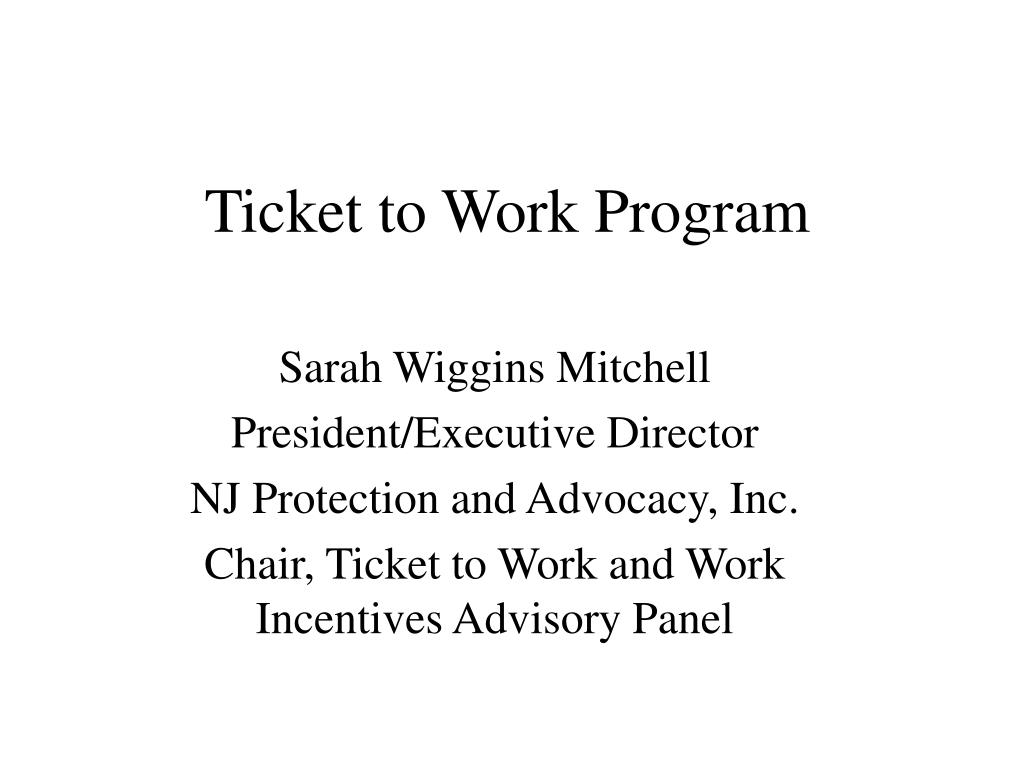 Ticket to Work Program

Sarah Wiggins Mitchell

President/Executive Director

NJ Protection and Advocacy, Inc.

Chair, Ticket to Work and Work Incentives Advisory Panel